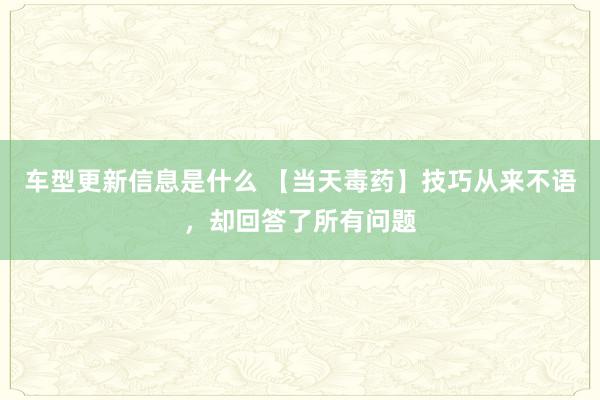 车型更新信息是什么 【当天毒药】技巧从来不语，却回答了所有问题